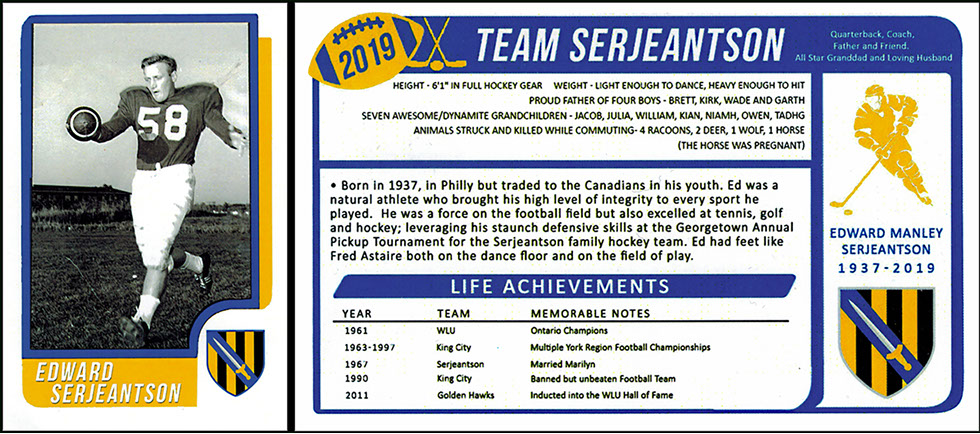 58

EDWARD SERJEANTSON

2019

TEAM SERJEANTSON

Quarterback, Coach, Father and Friend. All Star Granddad and Loving Husband

HEIGHT - 6'1" IN FULL HOCKEY GEAR WEIGHT - LIGHT ENOUGH TO DANCE, HEAVY ENOUGH TO HIT
PROUD FATHER OF FOUR BOYS - BRETT, KIRK, WADE AND GARTH
SEVEN AWESOME/DYNAMITE GRANDCHILDREN - JACOB, JULIA, WILLIAM, KIAN, NIAMH, OWEN, TADHG
ANIMALS STRUCK AND KILLED WHILE COMMUTING- 4 RACOONS, 2 DEER, 1 WOLF, 1 HORSE
(THE HORSE WAS PREGNANT)

• Born in 1937, in Philly but traded to the Canadians in his youth. Ed was a natural athlete who brought his high level of integrity to every sport he played. He was a force on the football field but also excelled at tennis, golf and hockey; leveraging his staunch defensive skills at the Georgetown Annual Pickup Tournament for the Serjeantson family hockey team. Ed had feet like Fred Astaire both on the dance floor and on the field of play.

LIFE ACHIEVEMENTS

| YEAR | TEAM | MEMORABLE NOTES |
|---|---|---|
| 1961 | WLU | Ontario Champions |
| 1963-1997 | King City | Multiple York Region Football Championships |
| 1967 | Serjeantson | Married Marilyn |
| 1990 | King City | Banned but unbeaten Football Team |
| 2011 | Golden Hawks | Inducted into the WLU Hall of Fame |

EDWARD MANLEY SERJEANTSON
1937-2019